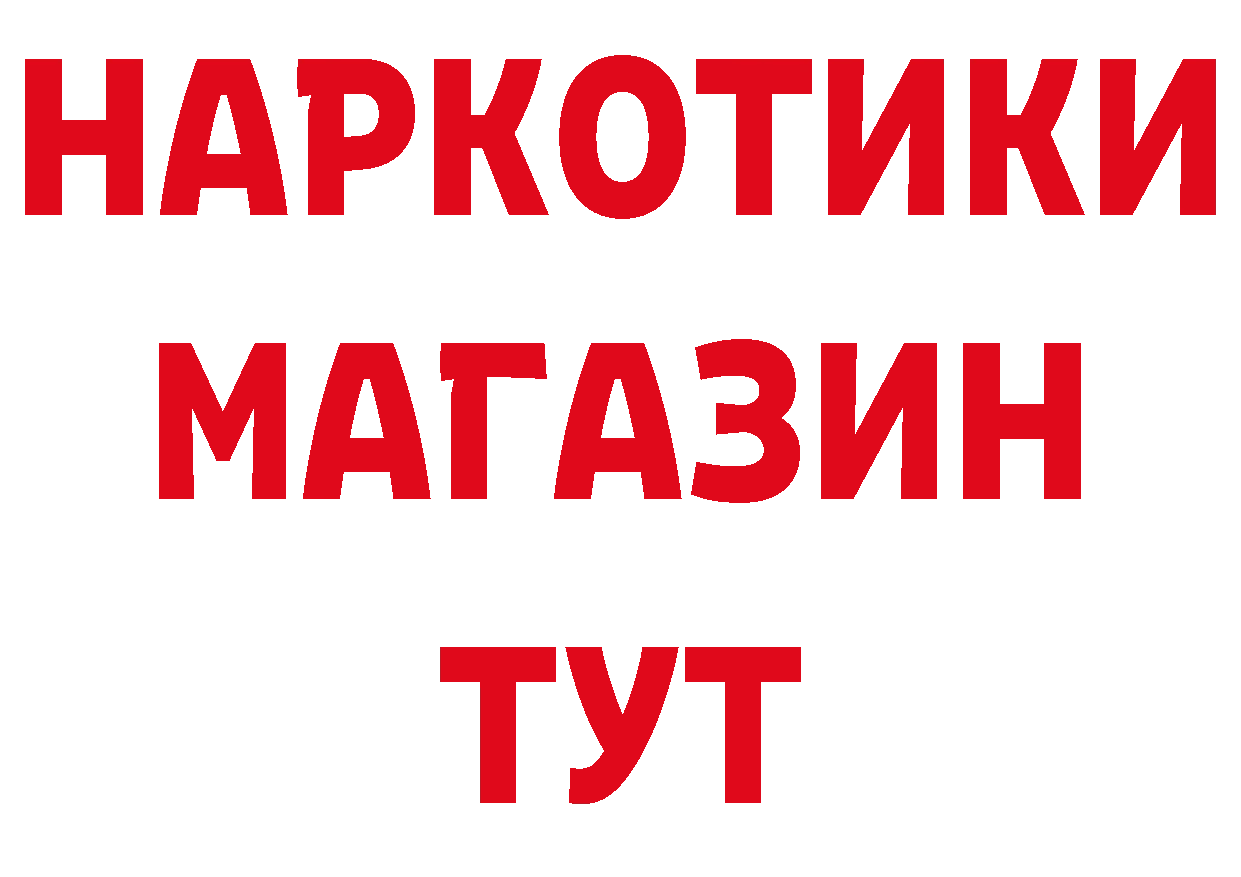 НАРКОТИКИ
МАГАЗИН
ТУТ